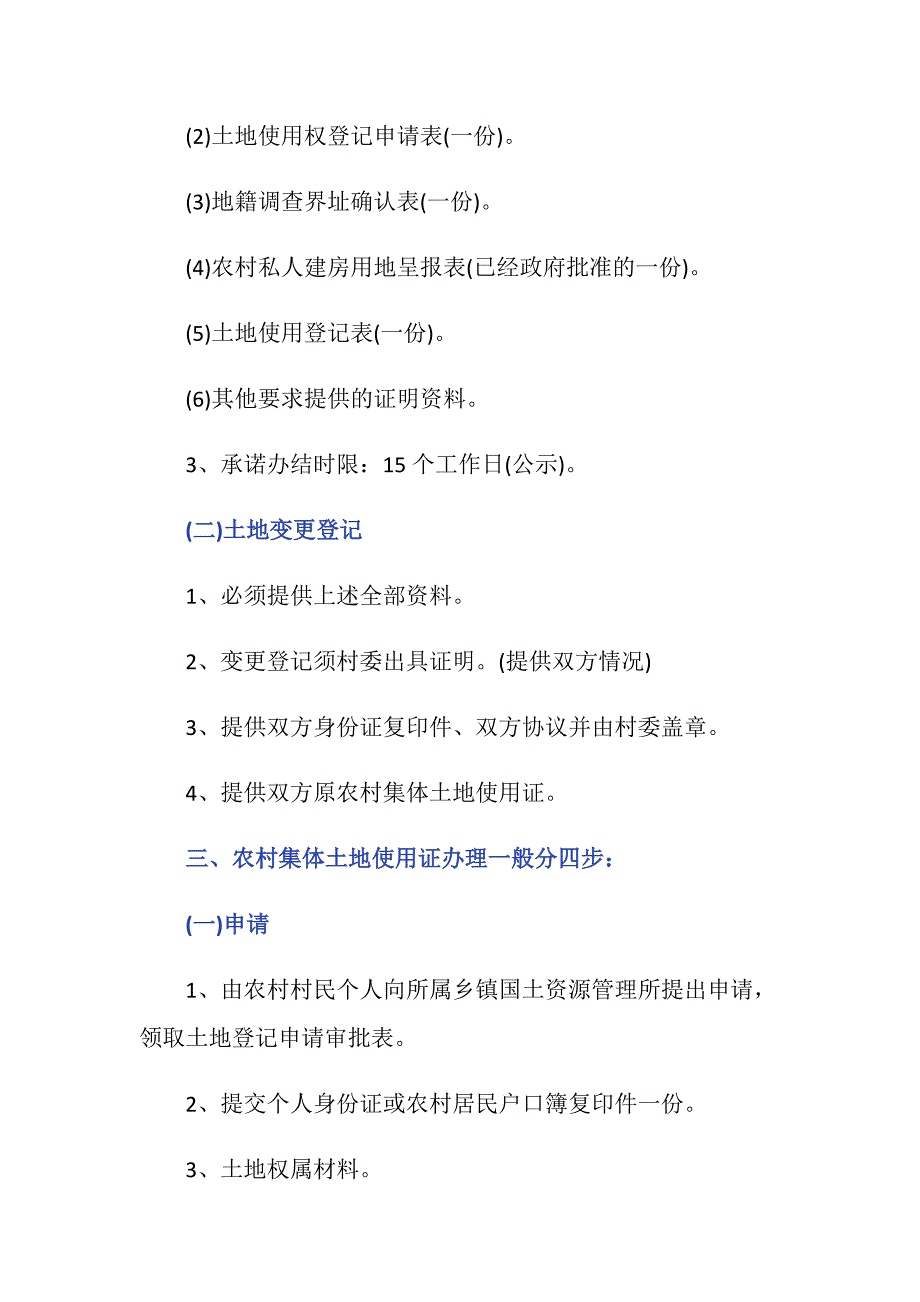 (2)土地使用权登记申请表(一份)。

(3)地籍调查界址确认表(一份)。

(4)农村私人建房用地呈报表(已经政府批准的一份)。

(5)土地使用登记表(一份)。

(6)其他要求提供的证明资料。

3、承诺办结时限：15 个工作日(公示)。

(二)土地变更登记

1、必须提供上述全部资料。

2、变更登记须村委出具证明。(提供双方情况)

3、提供双方身份证复印件、双方协议并由村委盖章。

4、提供双方原农村集体土地使用证。

三、农村集体土地使用证办理一般分四步：

(一)申请

1、由农村村民个人向所属乡镇国土资源管理所提出申请，领取土地登记申请审批表。

2、提交个人身份证或农村居民户口簿复印件一份。

3、土地权属材料。